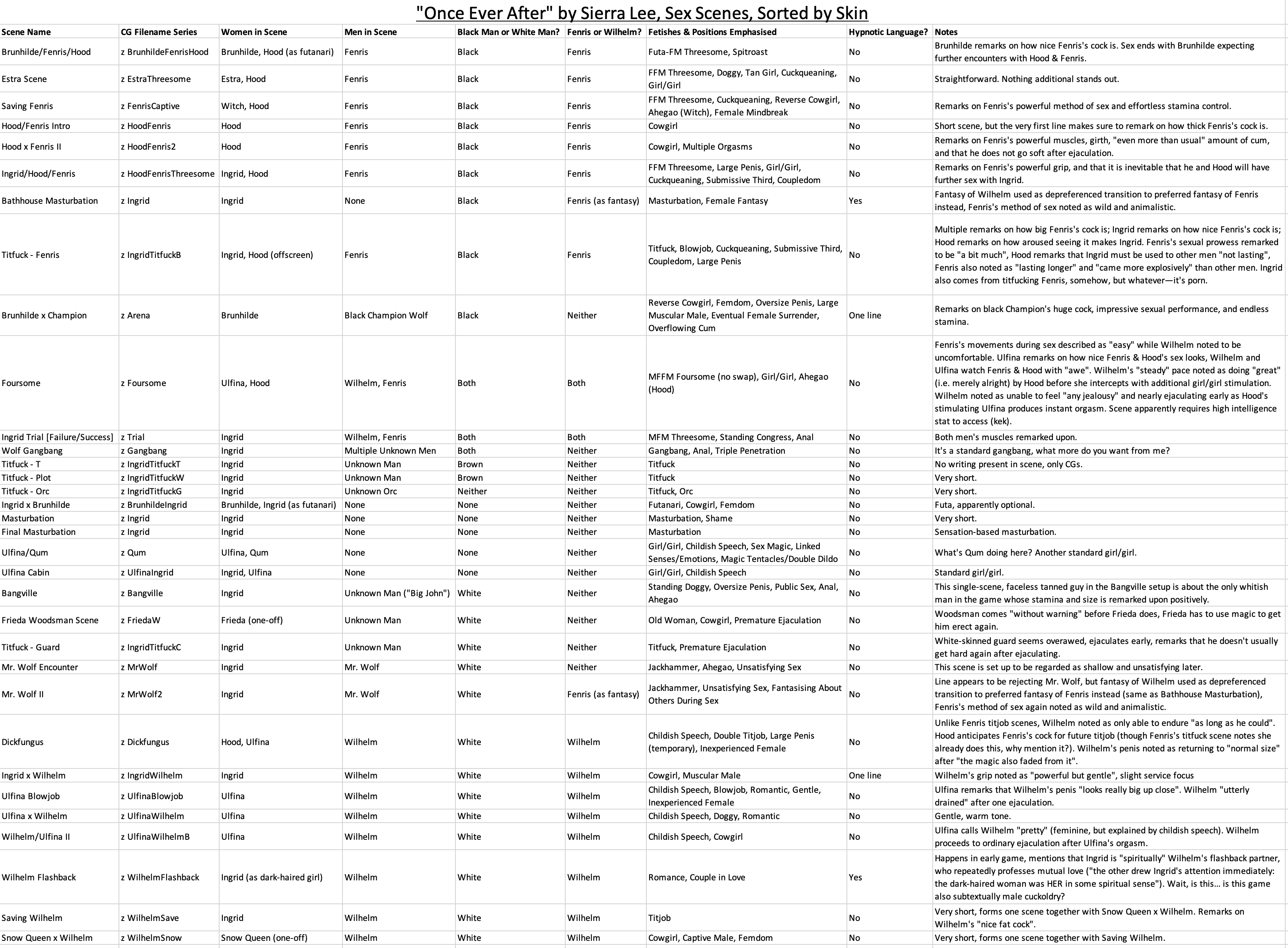 "Once Ever After" by Sierra Lee, Sex Scenes, Sorted by Skin

| Scene Name | CG Filename Series | Women in Scene | Men in Scene | Black Man or White Man? | Fenris or Wilhelm? | Fetishes & Positions Emphasised | Hypnotic Language? | Notes |
|---|---|---|---|---|---|---|---|---|
| Brunhilde/Fenris/Hood | z BrunhildeFenrisHood | Brunhilde, Hood (as futanari) | Fenris | Black | Fenris | Futa-FM Threesome, Spitroast | No | Brunhilde remarks on how nice Fenris's cock is. Sex ends with Brunhilde expecting further encounters with Hood & Fenris. |
| Estra Scene | z EstraThreesome | Estra, Hood | Fenris | Black | Fenris | FFM Threesome, Doggy, Tan Girl, Cuckqueaning, Girl/Girl | No | Straightforward. Nothing additional stands out. |
| Saving Fenris | z FenrisCaptive | Witch, Hood | Fenris | Black | Fenris | FFM Threesome, Cuckqueaning, Reverse Cowgirl, Ahegao (Witch), Female Mindbreak | No | Remarks on Fenris's powerful method of sex and effortless stamina control. |
| Hood/Fenris Intro | z HoodFenris | Hood | Fenris | Black | Fenris | Cowgirl | No | Short scene, but the very first line makes sure to remark on how thick Fenris's cock is. |
| Hood x Fenris II | z HoodFenris2 | Hood | Fenris | Black | Fenris | Cowgirl, Multiple Orgasms | No | Remarks on Fenris's powerful muscles, girth, "even more than usual" amount of cum, and that he does not go soft after ejaculation. |
| Ingrid/Hood/Fenris | z HoodFenrisThreesome | Ingrid, Hood | Fenris | Black | Fenris | FFM Threesome, Large Penis, Girl/Girl, Cuckqueaning, Submissive Third, Coupledom | No | Remarks on Fenris's powerful grip, and that it is inevitable that he and Hood will have further sex with Ingrid. |
| Bathhouse Masturbation | z Ingrid | Ingrid | None | Black | Fenris (as fantasy) | Masturbation, Female Fantasy | Yes | Fantasy of Wilhelm used as depreferenced transition to preferred fantasy of Fenris instead, Fenris's method of sex noted as wild and animalistic. |
| Titfuck - Fenris | z IngridTitfuckB | Ingrid, Hood (offscreen) | Fenris | Black | Fenris | Titfuck, Blowjob, Cuckqueaning, Submissive Third, Coupledom, Large Penis | No | Multiple remarks on how big Fenris's cock is; Ingrid remarks on how nice Fenris's cock is; Hood remarks on how aroused seeing it makes Ingrid. Fenris's sexual prowess remarked to be "a bit much", Hood remarks that Ingrid must be used to other men "not lasting", Fenris also noted as "lasting longer" and "came more explosively" than other men. Ingrid also comes from titfucking Fenris, somehow, but whatever—it's porn. |
| Brunhilde x Champion | z Arena | Brunhilde | Black Champion Wolf | Black | Neither | Reverse Cowgirl, Femdom, Oversize Penis, Large Muscular Male, Eventual Female Surrender, Overflowing Cum | One line | Remarks on black Champion's huge cock, impressive sexual performance, and endless stamina. |
| Foursome | z Foursome | Ulfina, Hood | Wilhelm, Fenris | Both | Both | MFFM Foursome (no swap), Girl/Girl, Ahegao (Hood) | No | Fenris's movements during sex described as "easy" while Wilhelm noted to be uncomfortable. Ulfina remarks on how nice Fenris & Hood's sex looks, Wilhelm and Ulfina watch Fenris & Hood with "awe". Wilhelm's "steady" pace noted as doing "great" (i.e. merely alright) by Hood before she intercepts with additional girl/girl stimulation. Wilhelm noted as unable to feel "any jealousy" and nearly ejaculating early as Hood's stimulating Ulfina produces instant orgasm. Scene apparently requires high intelligence stat to access (kek). |
| Ingrid Trial [Failure/Success] | z Trial | Ingrid | Wilhelm, Fenris | Both | Both | MFM Threesome, Standing Congress, Anal | No | Both men's muscles remarked upon. |
| Wolf Gangbang | z Gangbang | Ingrid | Multiple Unknown Men | Both | Neither | Gangbang, Anal, Triple Penetration | No | It's a standard gangbang, what more do you want from me? |
| Titfuck - T | z IngridTitfuckT | Ingrid | Unknown Man | Brown | Neither | Titfuck | No | No writing present in scene, only CGs. |
| Titfuck - Plot | z IngridTitfuckW | Ingrid | Unknown Man | Brown | Neither | Titfuck | No | Very short. |
| Titfuck - Orc | z IngridTitfuckG | Ingrid | Unknown Orc | Neither | Neither | Titfuck, Orc | No | Very short. |
| Ingrid x Brunhilde | z BrunhildeIngrid | Brunhilde, Ingrid (as futanari) | None | None | Neither | Futanari, Cowgirl, Femdom | No | Futa, apparently optional. |
| Masturbation | z Ingrid | Ingrid | None | None | Neither | Masturbation, Shame | No | Very short. |
| Final Masturbation | z Ingrid | Ingrid | None | None | Neither | Masturbation | No | Sensation-based masturbation. |
| Ulfina/Qum | z Qum | Ulfina, Qum | None | None | Neither | Girl/Girl, Childish Speech, Sex Magic, Linked Senses/Emotions, Magic Tentacles/Double Dildo | No | What's Qum doing here? Another standard girl/girl. |
| Ulfina Cabin | z UlfinaIngrid | Ingrid, Ulfina | None | None | Neither | Girl/Girl, Childish Speech | No | Standard girl/girl. |
| Bangville | z Bangville | Ingrid | Unknown Man ("Big John") | White | Neither | Standing Doggy, Oversize Penis, Public Sex, Anal, Ahegao | No | This single-scene, faceless tanned guy in the Bangville setup is about the only whitish man in the game whose stamina and size is remarked upon positively. |
| Frieda Woodsman Scene | z FriedaW | Frieda (one-off) | Unknown Man | White | Neither | Old Woman, Cowgirl, Premature Ejaculation | No | Woodsman comes "without warning" before Frieda does, Frieda has to use magic to get him erect again. |
| Titfuck - Guard | z IngridTitfuckC | Ingrid | Unknown Man | White | Neither | Titfuck, Premature Ejaculation | No | White-skinned guard seems overawed, ejaculates early, remarks that he doesn't usually get hard again after ejaculating. |
| Mr. Wolf Encounter | z MrWolf | Ingrid | Mr. Wolf | White | Neither | Jackhammer, Ahegao, Unsatisfying Sex | No | This scene is set up to be regarded as shallow and unsatisfying later. |
| Mr. Wolf II | z MrWolf2 | Ingrid | Mr. Wolf | White | Fenris (as fantasy) | Jackhammer, Unsatisfying Sex, Fantasising About Others During Sex | No | Line appears to be rejecting Mr. Wolf, but fantasy of Wilhelm used as depreferenced transition to preferred fantasy of Fenris instead (same as Bathhouse Masturbation), Fenris's method of sex again noted as wild and animalistic. |
| Dickfungus | z Dickfungus | Hood, Ulfina | Wilhelm | White | Wilhelm | Childish Speech, Double Titjob, Large Penis (temporary), Inexperienced Female | No | Unlike Fenris titjob scenes, Wilhelm noted as only able to endure "as long as he could". Hood anticipates Fenris's cock for future titjob (though Fenris's titfuck scene notes she already does this, why mention it?). Wilhelm's penis noted as returning to "normal size" after "the magic also faded from it". |
| Ingrid x Wilhelm | z IngridWilhelm | Ingrid | Wilhelm | White | Wilhelm | Cowgirl, Muscular Male | One line | Wilhelm's grip noted as "powerful but gentle", slight service focus |
| Ulfina Blowjob | z UlfinaBlowjob | Ulfina | Wilhelm | White | Wilhelm | Childish Speech, Blowjob, Romantic, Gentle, Inexperienced Female | No | Ulfina remarks that Wilhelm's penis "looks really big up close". Wilhelm "utterly drained" after one ejaculation. |
| Ulfina x Wilhelm | z UlfinaWilhelm | Ulfina | Wilhelm | White | Wilhelm | Childish Speech, Doggy, Romantic | No | Gentle, warm tone. |
| Wilhelm/Ulfina II | z UlfinaWilhelmB | Ulfina | Wilhelm | White | Wilhelm | Childish Speech, Cowgirl | No | Ulfina calls Wilhelm "pretty" (feminine, but explained by childish speech). Wilhelm proceeds to ordinary ejaculation after Ulfina's orgasm. |
| Wilhelm Flashback | z WilhelmFlashback | Ingrid (as dark-haired girl) | Wilhelm | White | Wilhelm | Romance, Couple in Love | Yes | Happens in early game, mentions that Ingrid is "spiritually" Wilhelm's flashback partner, who repeatedly professes mutual love ("the other drew Ingrid's attention immediately: the dark-haired woman was HER in some spiritual sense"). Wait, is this... is this game also subtextually male cuckoldry? |
| Saving Wilhelm | z WilhelmSave | Ingrid | Wilhelm | White | Wilhelm | Titjob | No | Very short, forms one scene together with Snow Queen x Wilhelm. Remarks on Wilhelm's "nice fat cock". |
| Snow Queen x Wilhelm | z WilhelmSnow | Snow Queen (one-off) | Wilhelm | White | Wilhelm | Cowgirl, Captive Male, Femdom | No | Very short, forms one scene together with Saving Wilhelm. |